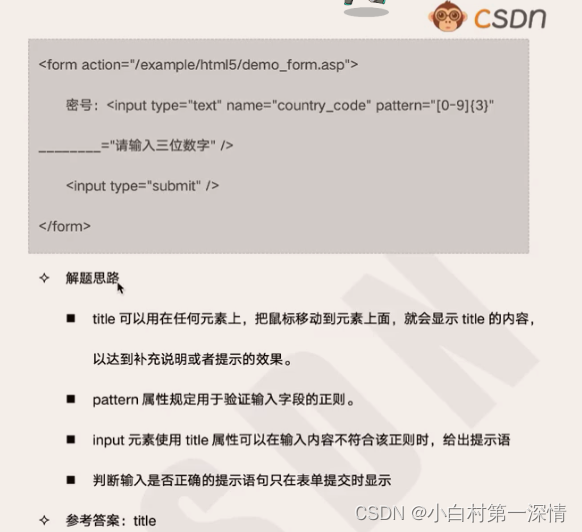 CSDN

<form action="/example/html5/demo_form.asp">

密号：<input type="text" name="country_code" pattern="[0-9]{3}"

________="请输入三位数字" />

<input type="submit" />

</form>

✧ 解题思路

■ title 可以用在任何元素上，把鼠标移动到元素上面，就会显示 title 的内容，以达到补充说明或者提示的效果。

■ pattern 属性规定用于验证输入字段的正则。

■ input 元素使用 title 属性可以在输入内容不符合该正则时，给出提示语

■ 判断输入是否正确的提示语句只在表单提交时显示

✧ 参考答案：title

CSDN @小白村第一深情